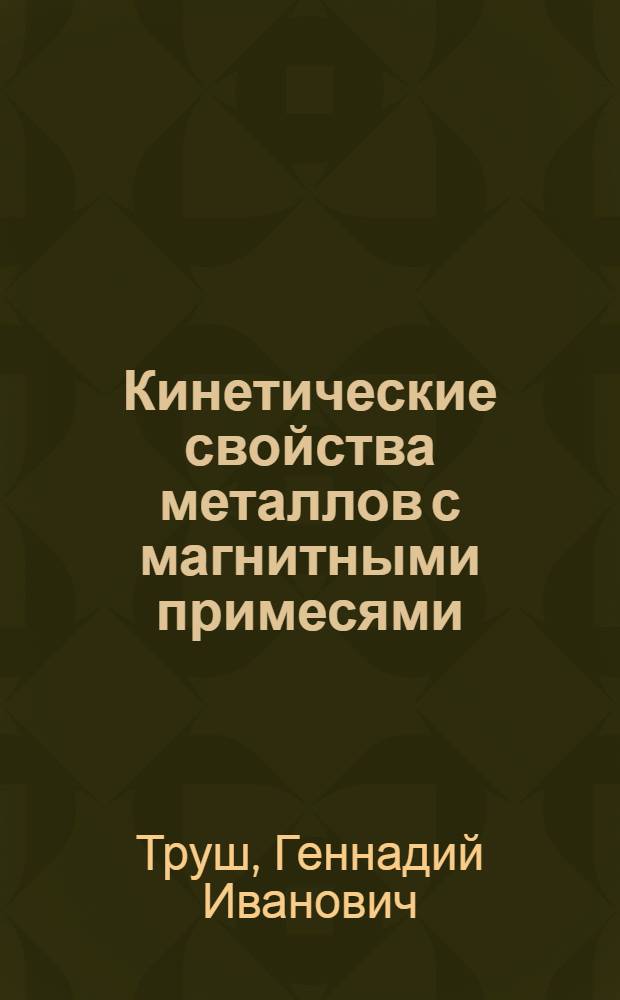 Кинетические свойства металлов с магнитными примесями

Труш, Геннадий Иванович